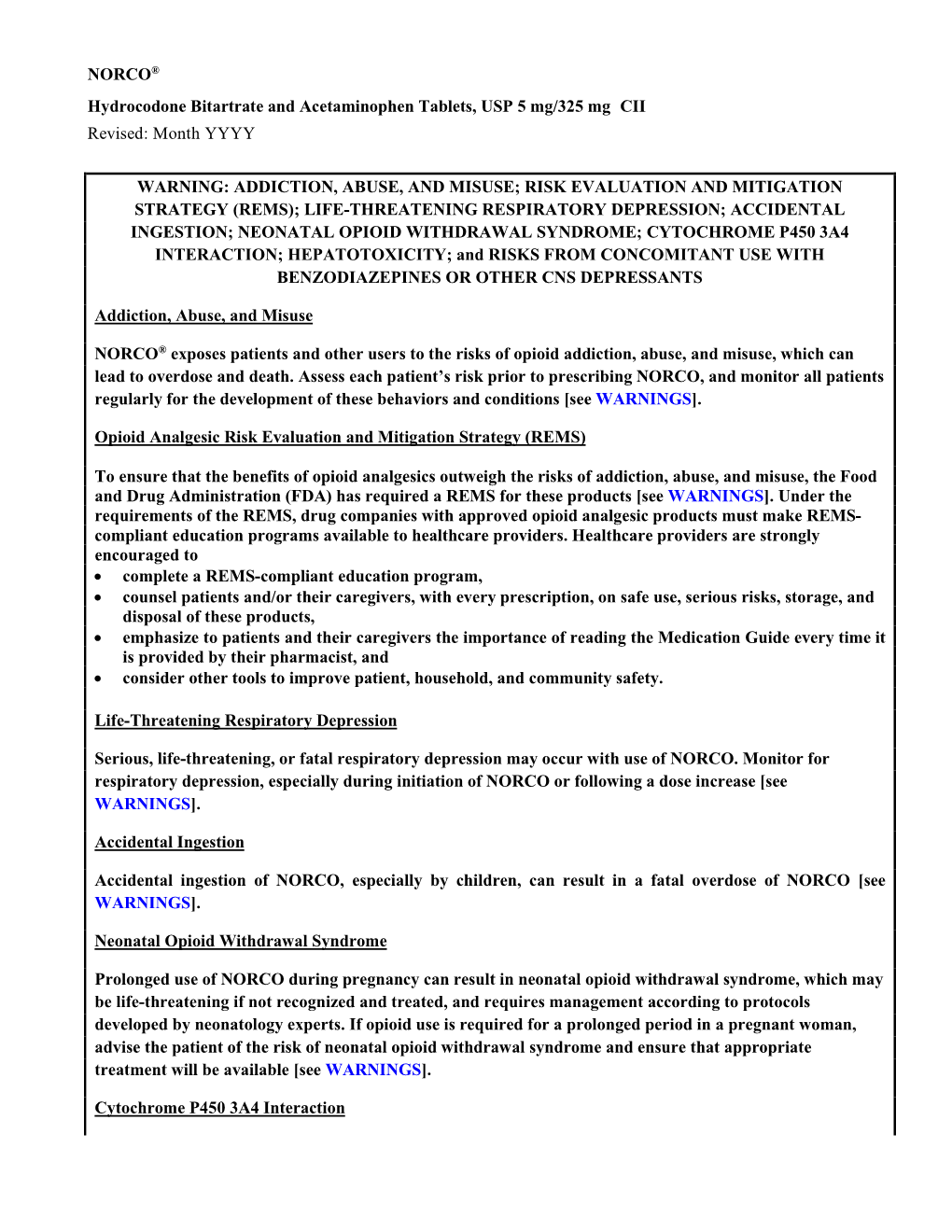 NORCO®

Hydrocodone Bitartrate and Acetaminophen Tablets, USP 5 mg/325 mg CII
Revised: Month YYYY

WARNING: ADDICTION, ABUSE, AND MISUSE; RISK EVALUATION AND MITIGATION STRATEGY (REMS); LIFE-THREATENING RESPIRATORY DEPRESSION; ACCIDENTAL INGESTION; NEONATAL OPIOID WITHDRAWAL SYNDROME; CYTOCHROME P450 3A4 INTERACTION; HEPATOTOXICITY; and RISKS FROM CONCOMITANT USE WITH BENZODIAZEPINES OR OTHER CNS DEPRESSANTS

Addiction, Abuse, and Misuse

NORCO® exposes patients and other users to the risks of opioid addiction, abuse, and misuse, which can lead to overdose and death. Assess each patient's risk prior to prescribing NORCO, and monitor all patients regularly for the development of these behaviors and conditions [see WARNINGS].

Opioid Analgesic Risk Evaluation and Mitigation Strategy (REMS)

To ensure that the benefits of opioid analgesics outweigh the risks of addiction, abuse, and misuse, the Food and Drug Administration (FDA) has required a REMS for these products [see WARNINGS]. Under the requirements of the REMS, drug companies with approved opioid analgesic products must make REMS-compliant education programs available to healthcare providers. Healthcare providers are strongly encouraged to
• complete a REMS-compliant education program,
• counsel patients and/or their caregivers, with every prescription, on safe use, serious risks, storage, and disposal of these products,
• emphasize to patients and their caregivers the importance of reading the Medication Guide every time it is provided by their pharmacist, and
• consider other tools to improve patient, household, and community safety.

Life-Threatening Respiratory Depression

Serious, life-threatening, or fatal respiratory depression may occur with use of NORCO. Monitor for respiratory depression, especially during initiation of NORCO or following a dose increase [see WARNINGS].

Accidental Ingestion

Accidental ingestion of NORCO, especially by children, can result in a fatal overdose of NORCO [see WARNINGS].

Neonatal Opioid Withdrawal Syndrome

Prolonged use of NORCO during pregnancy can result in neonatal opioid withdrawal syndrome, which may be life-threatening if not recognized and treated, and requires management according to protocols developed by neonatology experts. If opioid use is required for a prolonged period in a pregnant woman, advise the patient of the risk of neonatal opioid withdrawal syndrome and ensure that appropriate treatment will be available [see WARNINGS].

Cytochrome P450 3A4 Interaction